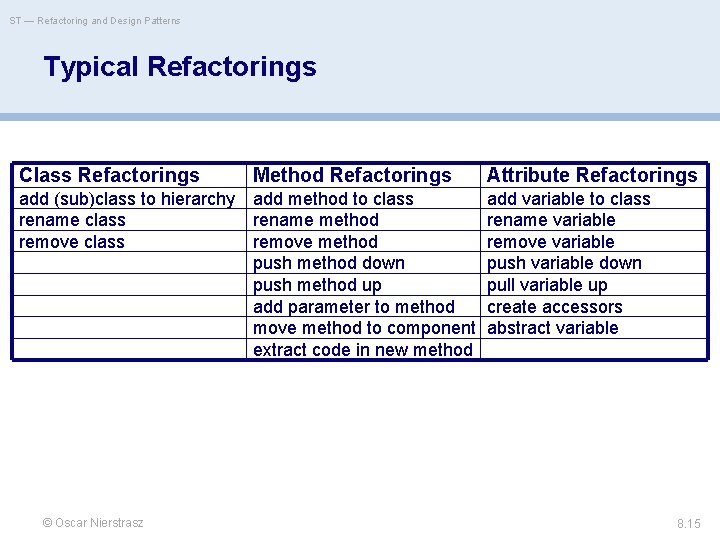 ST — Refactoring and Design Patterns

Typical Refactorings

| Class Refactorings | Method Refactorings | Attribute Refactorings |
|---|---|---|
| add (sub)class to hierarchy | add method to class | add variable to class |
| rename class | rename method | rename variable |
| remove class | remove method | remove variable |
| | push method down | push variable down |
| | push method up | pull variable up |
| | add parameter to method | create accessors |
| | move method to component | abstract variable |
| | extract code in new method | |

© Oscar Nierstrasz

8.15